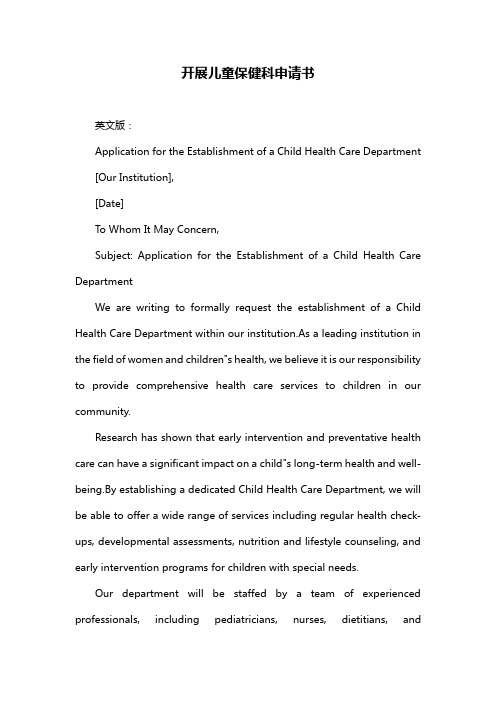 开展儿童保健科申请书

英文版：

Application for the Establishment of a Child Health Care Department

[Our Institution],

[Date]

To Whom It May Concern,

Subject: Application for the Establishment of a Child Health Care Department

We are writing to formally request the establishment of a Child Health Care Department within our institution.As a leading institution in the field of women and children"s health, we believe it is our responsibility to provide comprehensive health care services to children in our community.

Research has shown that early intervention and preventative health care can have a significant impact on a child"s long-term health and well-being.By establishing a dedicated Child Health Care Department, we will be able to offer a wide range of services including regular health check-ups, developmental assessments, nutrition and lifestyle counseling, and early intervention programs for children with special needs.

Our department will be staffed by a team of experienced professionals, including pediatricians, nurses, dietitians, and